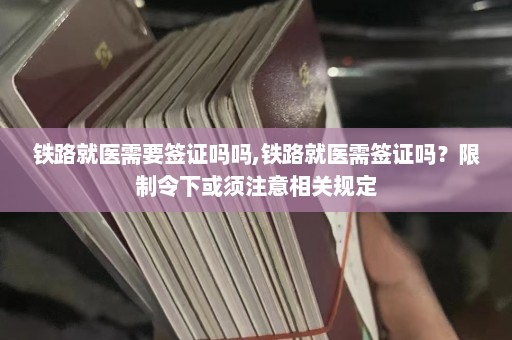 铁路就医需要签证吗吗,铁路就医需签证吗？限制令下或须注意相关规定